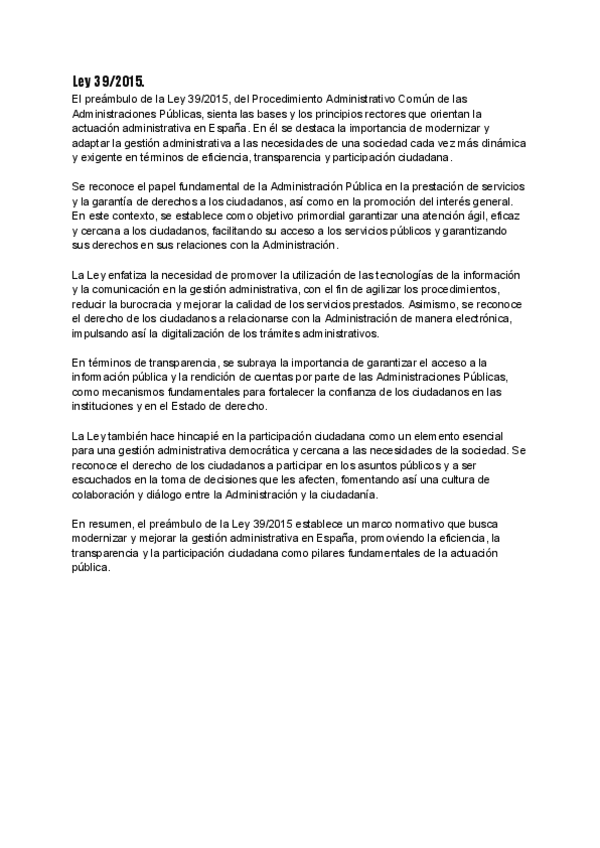 Ley 39/2015.

El preámbulo de la Ley 39/2015, del Procedimiento Administrativo Común de las Administraciones Públicas, sienta las bases y los principios rectores que orientan la actuación administrativa en España. En él se destaca la importancia de modernizar y adaptar la gestión administrativa a las necesidades de una sociedad cada vez más dinámica y exigente en términos de eficiencia, transparencia y participación ciudadana.

Se reconoce el papel fundamental de la Administración Pública en la prestación de servicios y la garantía de derechos a los ciudadanos, así como en la promoción del interés general. En este contexto, se establece como objetivo primordial garantizar una atención ágil, eficaz y cercana a los ciudadanos, facilitando su acceso a los servicios públicos y garantizando sus derechos en sus relaciones con la Administración.

La Ley enfatiza la necesidad de promover la utilización de las tecnologías de la información y la comunicación en la gestión administrativa, con el fin de agilizar los procedimientos, reducir la burocracia y mejorar la calidad de los servicios prestados. Asimismo, se reconoce el derecho de los ciudadanos a relacionarse con la Administración de manera electrónica, impulsando así la digitalización de los trámites administrativos.

En términos de transparencia, se subraya la importancia de garantizar el acceso a la información pública y la rendición de cuentas por parte de las Administraciones Públicas, como mecanismos fundamentales para fortalecer la confianza de los ciudadanos en las instituciones y en el Estado de derecho.

La Ley también hace hincapié en la participación ciudadana como un elemento esencial para una gestión administrativa democrática y cercana a las necesidades de la sociedad. Se reconoce el derecho de los ciudadanos a participar en los asuntos públicos y a ser escuchados en la toma de decisiones que les afecten, fomentando así una cultura de colaboración y diálogo entre la Administración y la ciudadanía.

En resumen, el preámbulo de la Ley 39/2015 establece un marco normativo que busca modernizar y mejorar la gestión administrativa en España, promoviendo la eficiencia, la transparencia y la participación ciudadana como pilares fundamentales de la actuación pública.